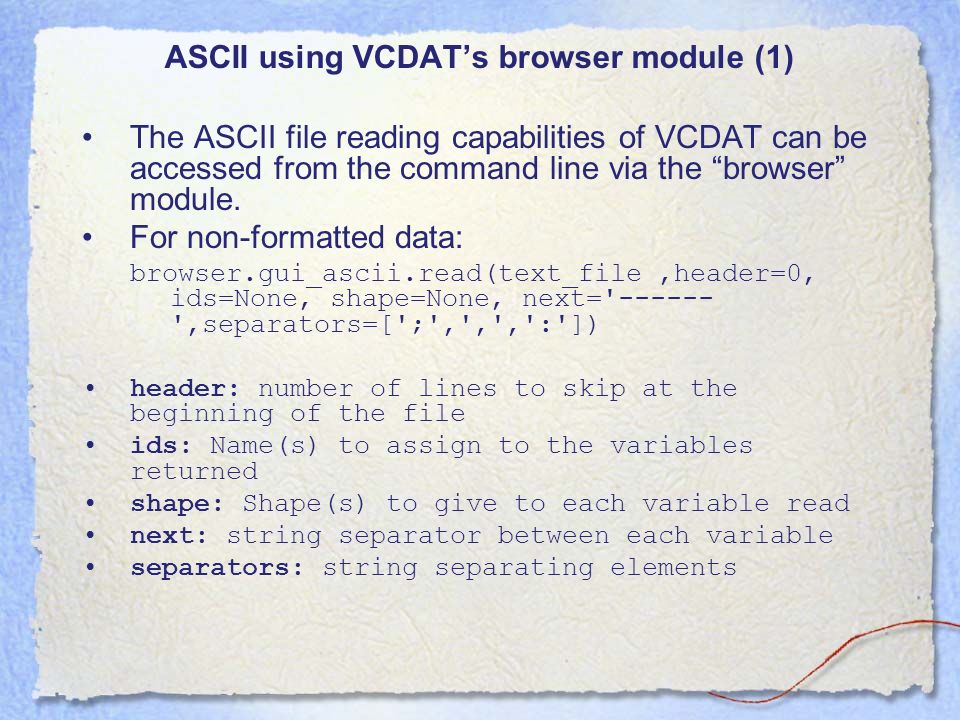 ASCII using VCDAT’s browser module (1)

• The ASCII file reading capabilities of VCDAT can be accessed from the command line via the “browser” module.

• For non-formatted data:

browser.gui_ascii.read(text_file ,header=0, ids=None, shape=None, next='------ ',separators=[';',',',':'])

• header: number of lines to skip at the beginning of the file
• ids: Name(s) to assign to the variables returned
• shape: Shape(s) to give to each variable read
• next: string separator between each variable
• separators: string separating elements